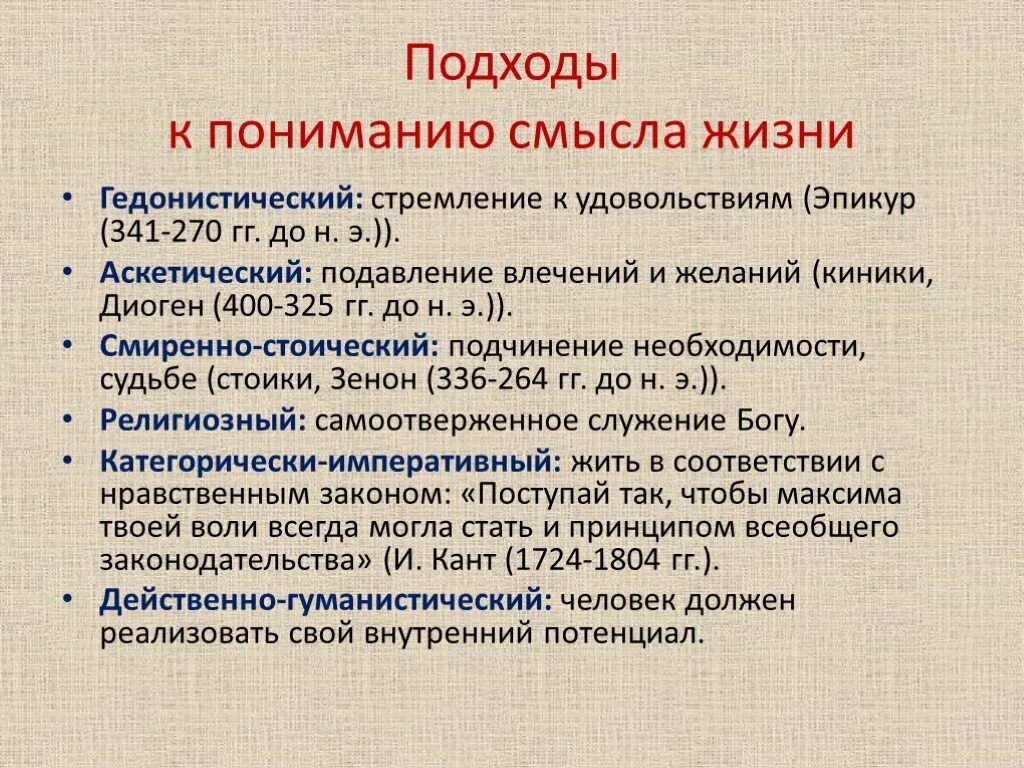 Подходы
к пониманию смысла жизни

• Гедонистический: стремление к удовольствиям (Эпикур (341-270 гг. до н. э.)).
• Аскетический: подавление влечений и желаний (киники, Диоген (400-325 гг. до н. э.)).
• Смиренно-стоический: подчинение необходимости, судьбе (стоики, Зенон (336-264 гг. до н. э.)).
• Религиозный: самоотверженное служение Богу.
• Категорически-императивный: жить в соответствии с нравственным законом: «Поступай так, чтобы максима твоей воли всегда могла стать и принципом всеобщего законодательства» (И. Кант (1724-1804 гг.).
• Действенно-гуманистический: человек должен реализовать свой внутренний потенциал.